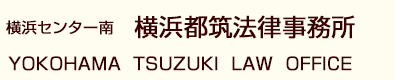 横浜センター南　横浜都筑法律事務所

YOKOHAMA TSUZUKI LAW OFFICE